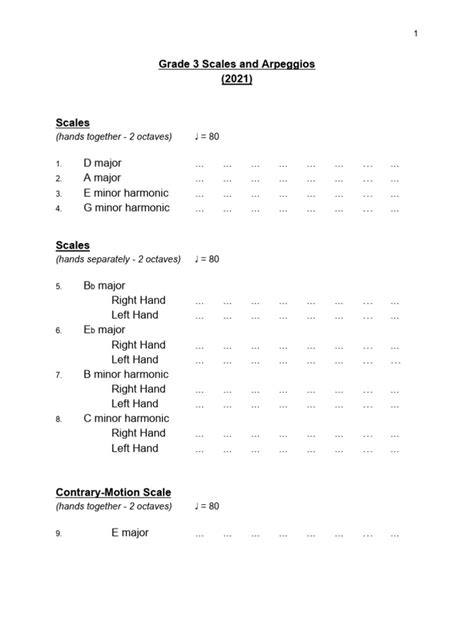 1

Grade 3 Scales and Arpeggios
(2021)

Scales
(hands together - 2 octaves) ♩ = 80

1. D major … … … … … … … …
2. A major … … … … … … … …
3. E minor harmonic … … … … … … … …
4. G minor harmonic … … … … … … … …

Scales
(hands separately - 2 octaves) ♩ = 80

5. B♭ major
Right Hand … … … … … … … …
Left Hand … … … … … … … …
6. E♭ major
Right Hand … … … … … … … …
Left Hand … … … … … … … …
7. B minor harmonic
Right Hand … … … … … … … …
Left Hand … … … … … … … …
8. C minor harmonic
Right Hand … … … … … … … …
Left Hand … … … … … … … …

Contrary-Motion Scale
(hands together - 2 octaves) ♩ = 80

9. E major … … … … … … … …